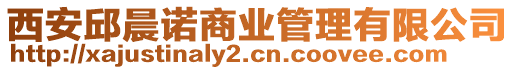 西安邱晨诺商业管理有限公司
http://xajustinaly2.cn.coovee.com